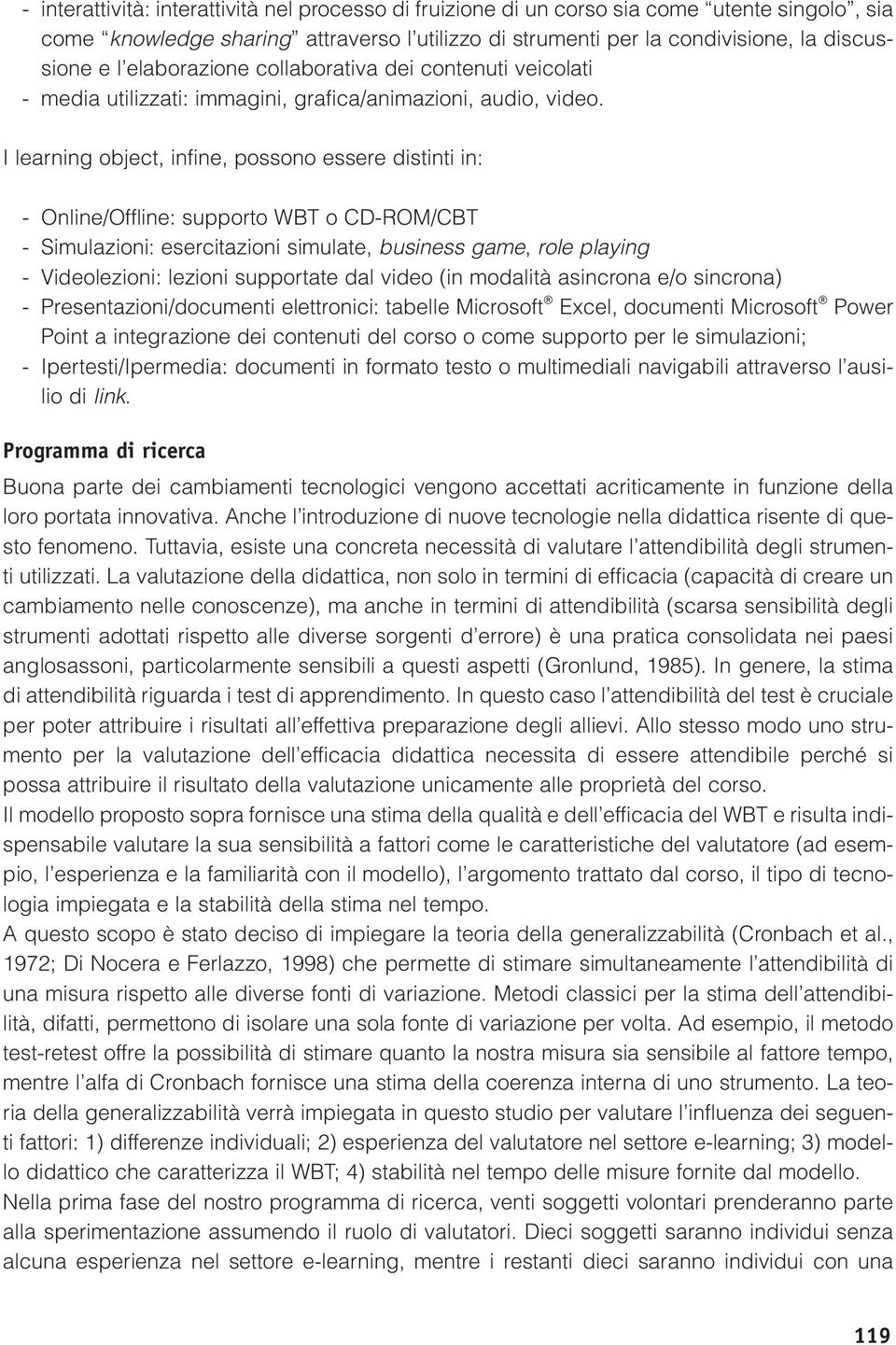 - interattività: interattività nel processo di fruizione di un corso sia come “utente singolo”, sia come “knowledge sharing” attraverso l’utilizzo di strumenti per la condivisione, la discussione e l’elaborazione collaborativa dei contenuti veicolati
- media utilizzati: immagini, grafica/animazioni, audio, video.

I learning object, infine, possono essere distinti in:

- Online/Offline: supporto WBT o CD-ROM/CBT
- Simulazioni: esercitazioni simulate, business game, role playing
- Videolezioni: lezioni supportate dal video (in modalità asincrona e/o sincrona)
- Presentazioni/documenti elettronici: tabelle Microsoft® Excel, documenti Microsoft® Power Point a integrazione dei contenuti del corso o come supporto per le simulazioni;
- Ipertesti/Ipermedia: documenti in formato testo o multimediali navigabili attraverso l’ausilio di link.

Programma di ricerca

Buona parte dei cambiamenti tecnologici vengono accettati acriticamente in funzione della loro portata innovativa. Anche l’introduzione di nuove tecnologie nella didattica risente di questo fenomeno. Tuttavia, esiste una concreta necessità di valutare l’attendibilità degli strumenti utilizzati. La valutazione della didattica, non solo in termini di efficacia (capacità di creare un cambiamento nelle conoscenze), ma anche in termini di attendibilità (scarsa sensibilità degli strumenti adottati rispetto alle diverse sorgenti d’errore) è una pratica consolidata nei paesi anglosassoni, particolarmente sensibili a questi aspetti (Gronlund, 1985). In genere, la stima di attendibilità riguarda i test di apprendimento. In questo caso l’attendibilità del test è cruciale per poter attribuire i risultati all’effettiva preparazione degli allievi. Allo stesso modo uno strumento per la valutazione dell’efficacia didattica necessita di essere attendibile perché si possa attribuire il risultato della valutazione unicamente alle proprietà del corso.
Il modello proposto sopra fornisce una stima della qualità e dell’efficacia del WBT e risulta indispensabile valutare la sua sensibilità a fattori come le caratteristiche del valutatore (ad esempio, l’esperienza e la familiarità con il modello), l’argomento trattato dal corso, il tipo di tecnologia impiegata e la stabilità della stima nel tempo.
A questo scopo è stato deciso di impiegare la teoria della generalizzabilità (Cronbach et al., 1972; Di Nocera e Ferlazzo, 1998) che permette di stimare simultaneamente l’attendibilità di una misura rispetto alle diverse fonti di variazione. Metodi classici per la stima dell’attendibilità, difatti, permettono di isolare una sola fonte di variazione per volta. Ad esempio, il metodo test-retest offre la possibilità di stimare quanto la nostra misura sia sensibile al fattore tempo, mentre l’alfa di Cronbach fornisce una stima della coerenza interna di uno strumento. La teoria della generalizzabilità verrà impiegata in questo studio per valutare l’influenza dei seguenti fattori: 1) differenze individuali; 2) esperienza del valutatore nel settore e-learning; 3) modello didattico che caratterizza il WBT; 4) stabilità nel tempo delle misure fornite dal modello.
Nella prima fase del nostro programma di ricerca, venti soggetti volontari prenderanno parte alla sperimentazione assumendo il ruolo di valutatori. Dieci soggetti saranno individui senza alcuna esperienza nel settore e-learning, mentre i restanti dieci saranno individui con una

119